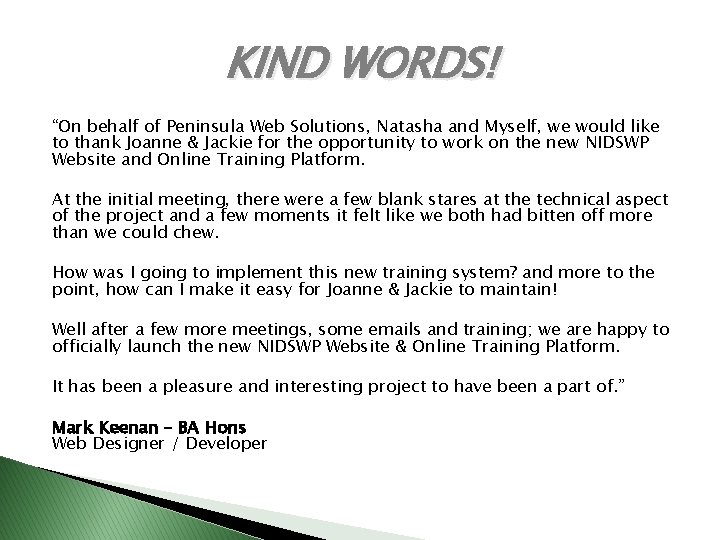 KIND WORDS!

“On behalf of Peninsula Web Solutions, Natasha and Myself, we would like to thank Joanne & Jackie for the opportunity to work on the new NIDSWP Website and Online Training Platform.

At the initial meeting, there were a few blank stares at the technical aspect of the project and a few moments it felt like we both had bitten off more than we could chew.

How was I going to implement this new training system? and more to the point, how can I make it easy for Joanne & Jackie to maintain!

Well after a few more meetings, some emails and training; we are happy to officially launch the new NIDSWP Website & Online Training Platform.

It has been a pleasure and interesting project to have been a part of.”

Mark Keenan – BA Hons
Web Designer / Developer